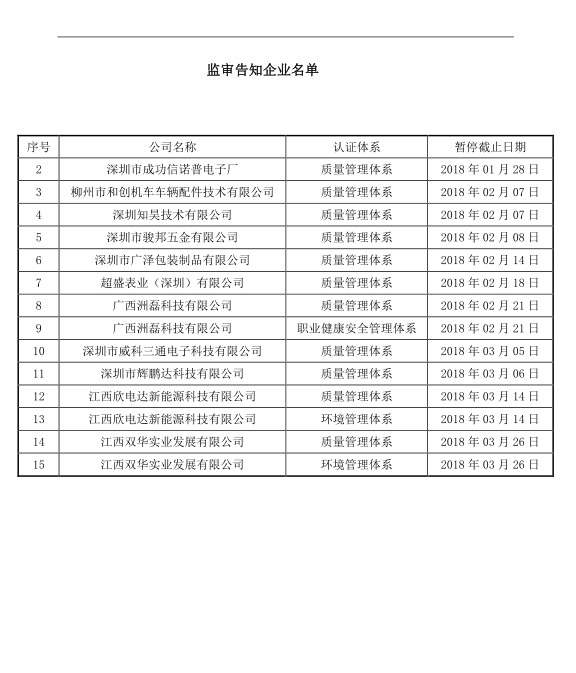 监审告知企业名单

| 序号 | 公司名称 | 认证体系 | 暂停截止日期 |
|---|---|---|---|
| 2 | 深圳市成功信诺普电子厂 | 质量管理体系 | 2018 年 01 月 28 日 |
| 3 | 柳州市和创机车车辆配件技术有限公司 | 质量管理体系 | 2018 年 02 月 07 日 |
| 4 | 深圳知昊技术有限公司 | 质量管理体系 | 2018 年 02 月 07 日 |
| 5 | 深圳市骏邦五金有限公司 | 质量管理体系 | 2018 年 02 月 08 日 |
| 6 | 深圳市广泽包装制品有限公司 | 质量管理体系 | 2018 年 02 月 14 日 |
| 7 | 超盛表业（深圳）有限公司 | 质量管理体系 | 2018 年 02 月 18 日 |
| 8 | 广西洲磊科技有限公司 | 质量管理体系 | 2018 年 02 月 21 日 |
| 9 | 广西洲磊科技有限公司 | 职业健康安全管理体系 | 2018 年 02 月 21 日 |
| 10 | 深圳市威科三通电子科技有限公司 | 质量管理体系 | 2018 年 03 月 05 日 |
| 11 | 深圳市辉鹏达科技有限公司 | 质量管理体系 | 2018 年 03 月 06 日 |
| 12 | 江西欣电达新能源科技有限公司 | 质量管理体系 | 2018 年 03 月 14 日 |
| 13 | 江西欣电达新能源科技有限公司 | 环境管理体系 | 2018 年 03 月 14 日 |
| 14 | 江西双华实业发展有限公司 | 质量管理体系 | 2018 年 03 月 26 日 |
| 15 | 江西双华实业发展有限公司 | 环境管理体系 | 2018 年 03 月 26 日 |